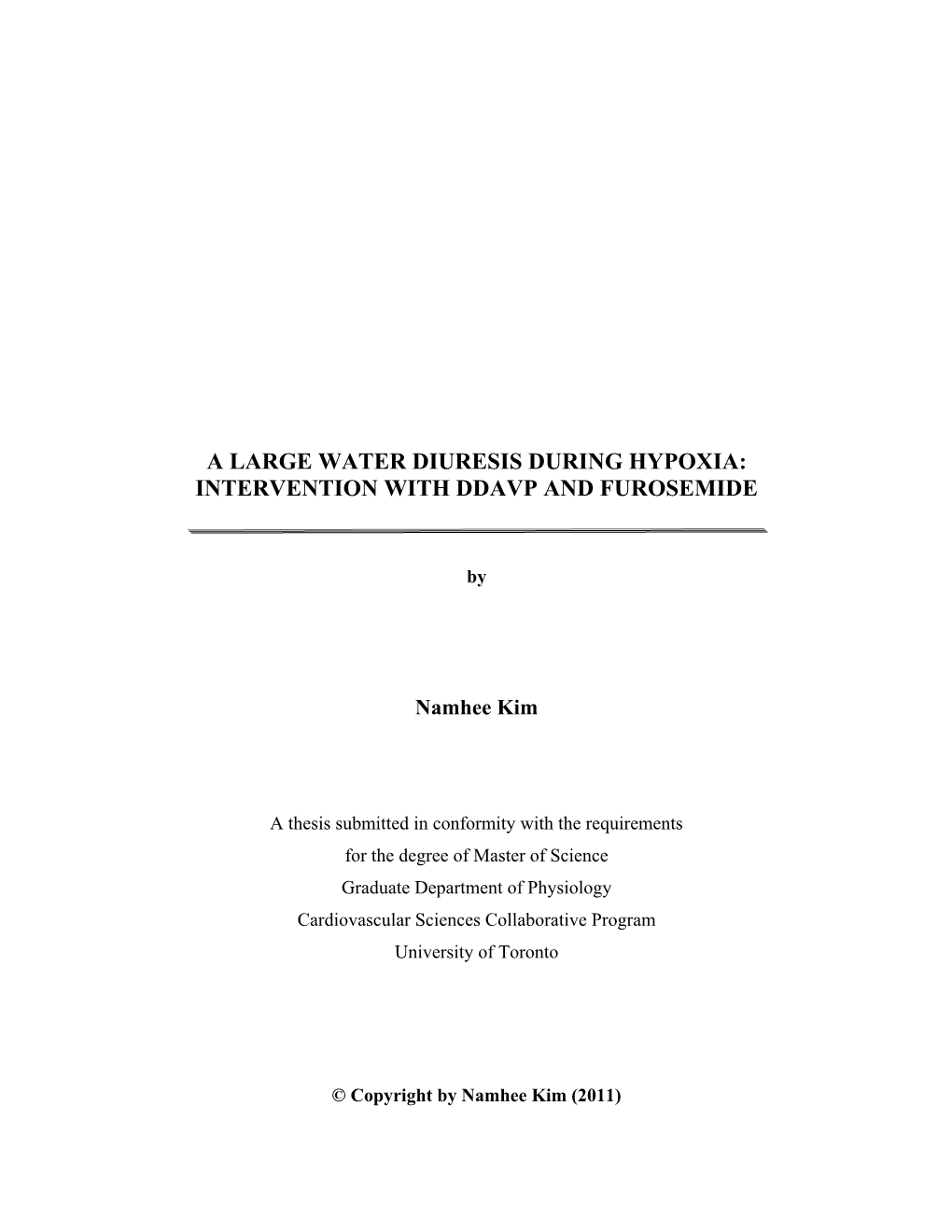 A LARGE WATER DIURESIS DURING HYPOXIA: INTERVENTION WITH DDAVP AND FUROSEMIDE

by

Namhee Kim

A thesis submitted in conformity with the requirements
for the degree of Master of Science
Graduate Department of Physiology
Cardiovascular Sciences Collaborative Program
University of Toronto

© Copyright by Namhee Kim (2011)